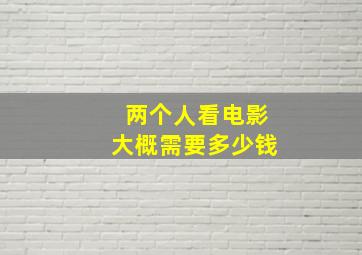 两个人看电影
大概需要多少钱